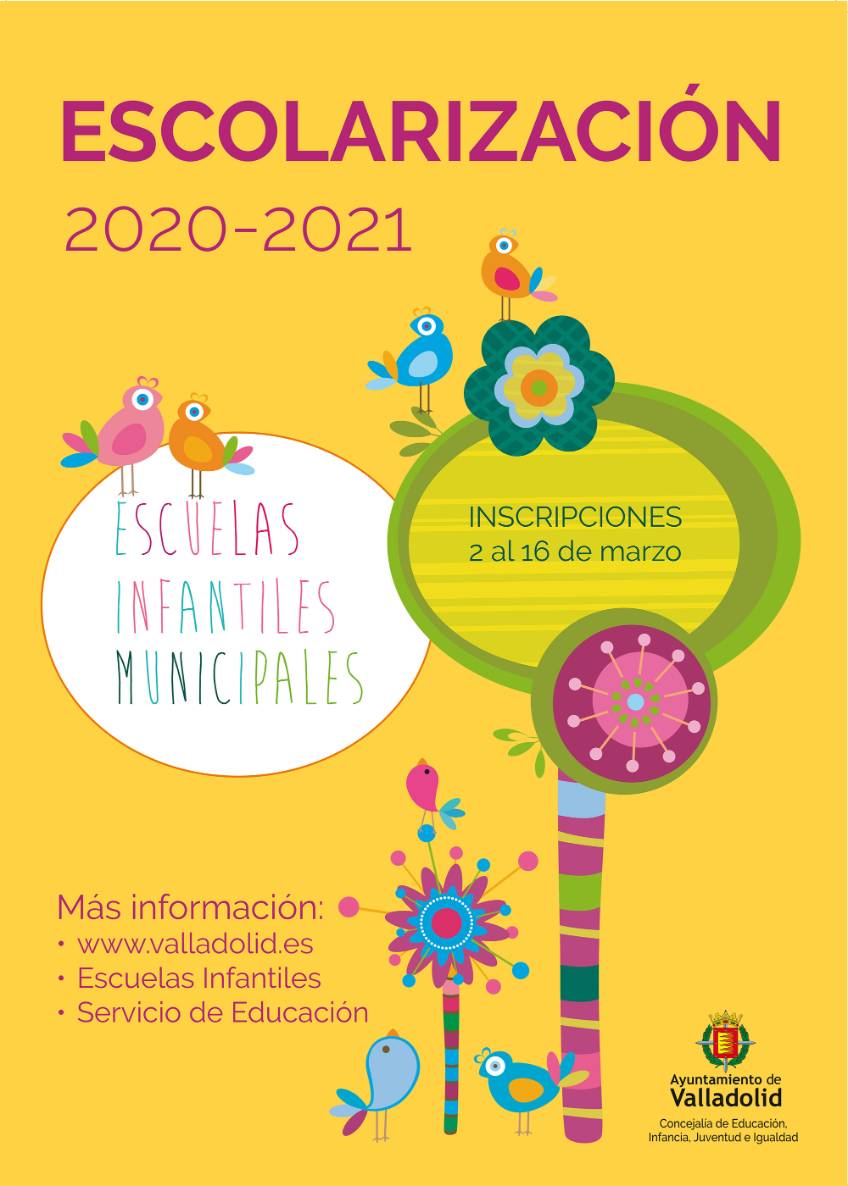 ESCOLARIZACIÓN

2020-2021

ESCUELAS INFANTILES MUNICIPALES

INSCRIPCIONES
2 al 16 de marzo

Más información:
• www.valladolid.es
• Escuelas Infantiles
• Servicio de Educación

Ayuntamiento de Valladolid
Concejalía de Educación, Infancia, Juventud e Igualdad